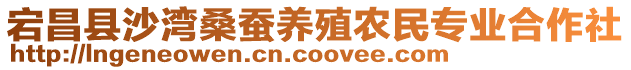 宕昌县沙湾桑蚕养殖农民专业合作社
http://lngeneowen.cn.coovee.com